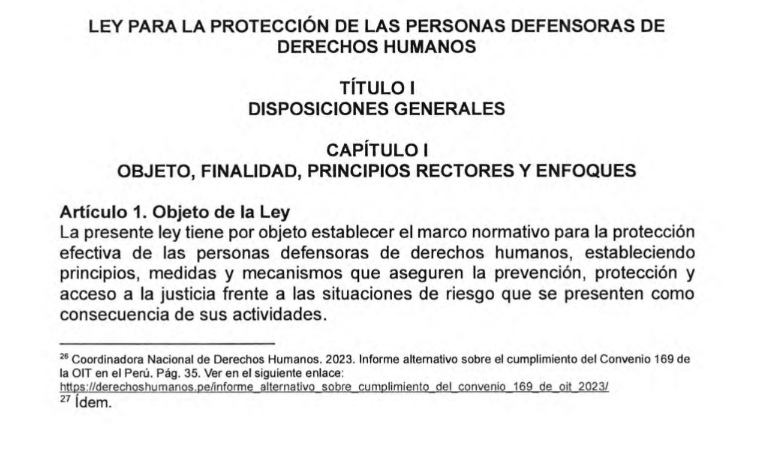 LEY PARA LA PROTECCIÓN DE LAS PERSONAS DEFENSORAS DE DERECHOS HUMANOS

TÍTULO I
DISPOSICIONES GENERALES

CAPÍTULO I
OBJETO, FINALIDAD, PRINCIPIOS RECTORES Y ENFOQUES

Artículo 1. Objeto de la Ley
La presente ley tiene por objeto establecer el marco normativo para la protección efectiva de las personas defensoras de derechos humanos, estableciendo principios, medidas y mecanismos que aseguren la prevención, protección y acceso a la justicia frente a las situaciones de riesgo que se presenten como consecuencia de sus actividades.

$^{26}$ Coordinadora Nacional de Derechos Humanos. 2023. Informe alternativo sobre el cumplimiento del Convenio 169 de la OIT en el Perú. Pág. 35. Ver en el siguiente enlace: https://derechoshumanos.pe/informe_alternativo_sobre_cumplimiento_del_convenio_169_de_oit_2023/
$^{27}$ Ídem.